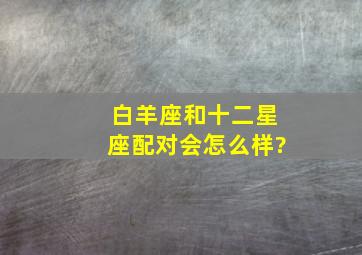 白羊座和十二星座配对会怎么样?